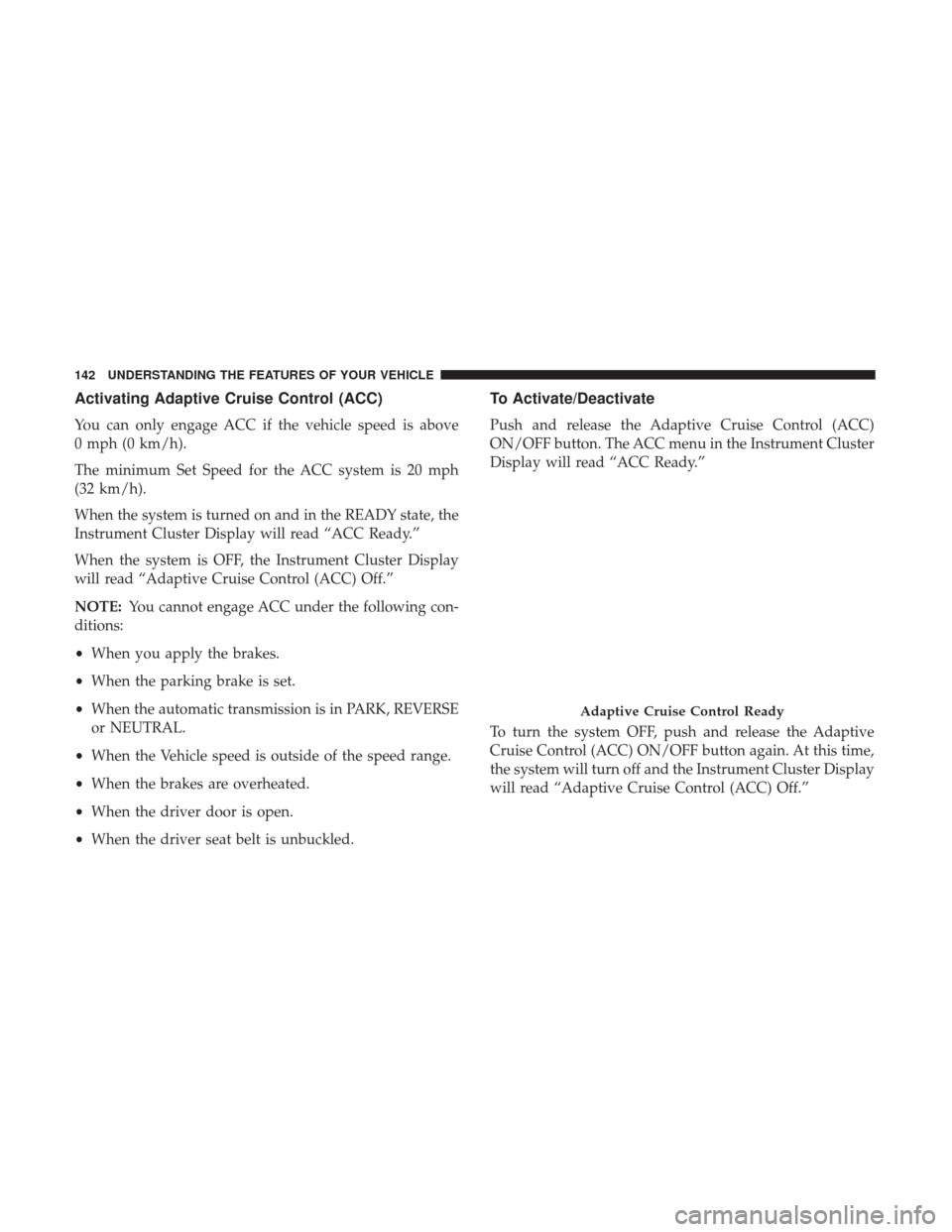 142 UNDERSTANDING THE FEATURES OF YOUR VEHICLE

Activating Adaptive Cruise Control (ACC)

You can only engage ACC if the vehicle speed is above 0 mph (0 km/h).

The minimum Set Speed for the ACC system is 20 mph (32 km/h).

When the system is turned on and in the READY state, the Instrument Cluster Display will read “ACC Ready.”

When the system is OFF, the Instrument Cluster Display will read “Adaptive Cruise Control (ACC) Off.”

NOTE: You cannot engage ACC under the following conditions:

• When you apply the brakes.

• When the parking brake is set.

• When the automatic transmission is in PARK, REVERSE or NEUTRAL.

• When the Vehicle speed is outside of the speed range.

• When the brakes are overheated.

• When the driver door is open.

• When the driver seat belt is unbuckled.

To Activate/Deactivate

Push and release the Adaptive Cruise Control (ACC) ON/OFF button. The ACC menu in the Instrument Cluster Display will read “ACC Ready.”

Adaptive Cruise Control Ready

To turn the system OFF, push and release the Adaptive Cruise Control (ACC) ON/OFF button again. At this time, the system will turn off and the Instrument Cluster Display will read “Adaptive Cruise Control (ACC) Off.”

carmanualsonline.info